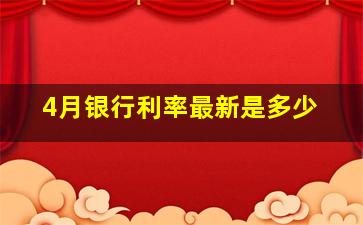 4月银行利率最新是多少